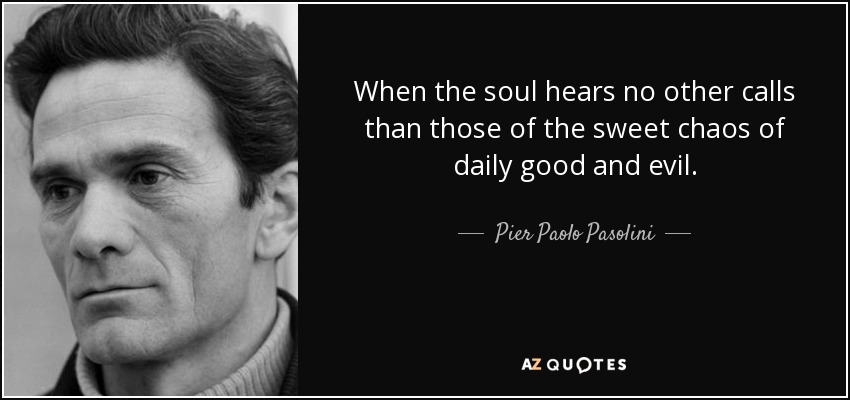 When the soul hears no other calls than those of the sweet chaos of daily good and evil.

— Pier Paolo Pasolini —

AZ QUOTES